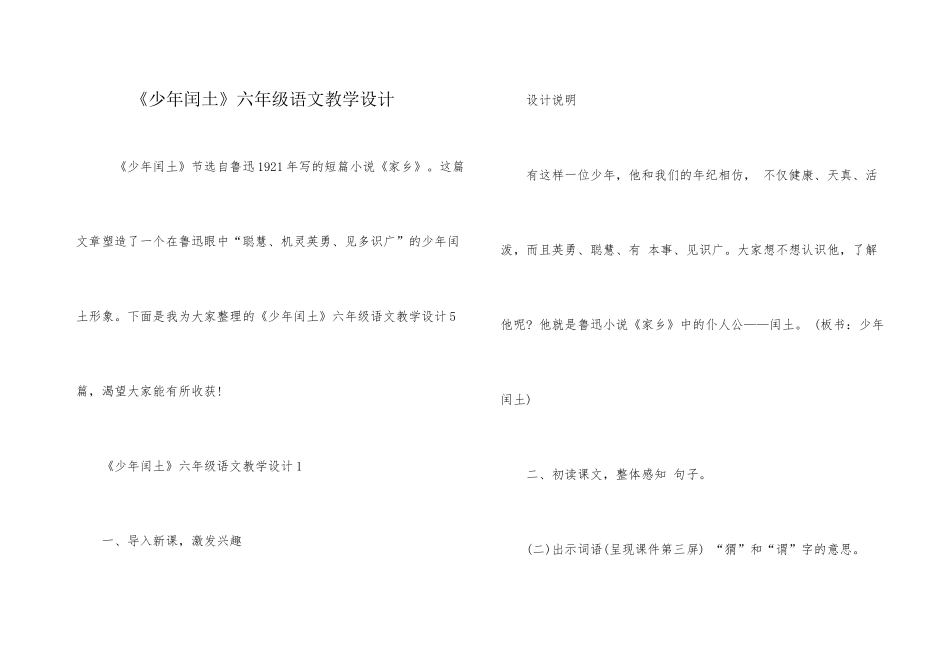 《少年闰土》六年级语文教学设计

《少年闰土》节选自鲁迅1921年写的短篇小说《家乡》。这篇文章塑造了一个在鲁迅眼中“聪慧、机灵英勇、见多识广”的少年闰土形象。下面是我为大家整理的《少年闰土》六年级语文教学设计5篇，渴望大家能有所收获!

《少年闰土》六年级语文教学设计1

一、导入新课，激发兴趣

设计说明

有这样一位少年，他和我们的年纪相仿， 不仅健康、天真、活泼，而且英勇、聪慧、有 本事、见识广。大家想不想认识他，了解他呢？他就是鲁迅小说《家乡》中的仆人公——闰土。（板书：少年闰土）

二、初读课文，整体感知 句子。

(二)出示词语(呈现课件第三屏) “猬”和“谓”字的意思。